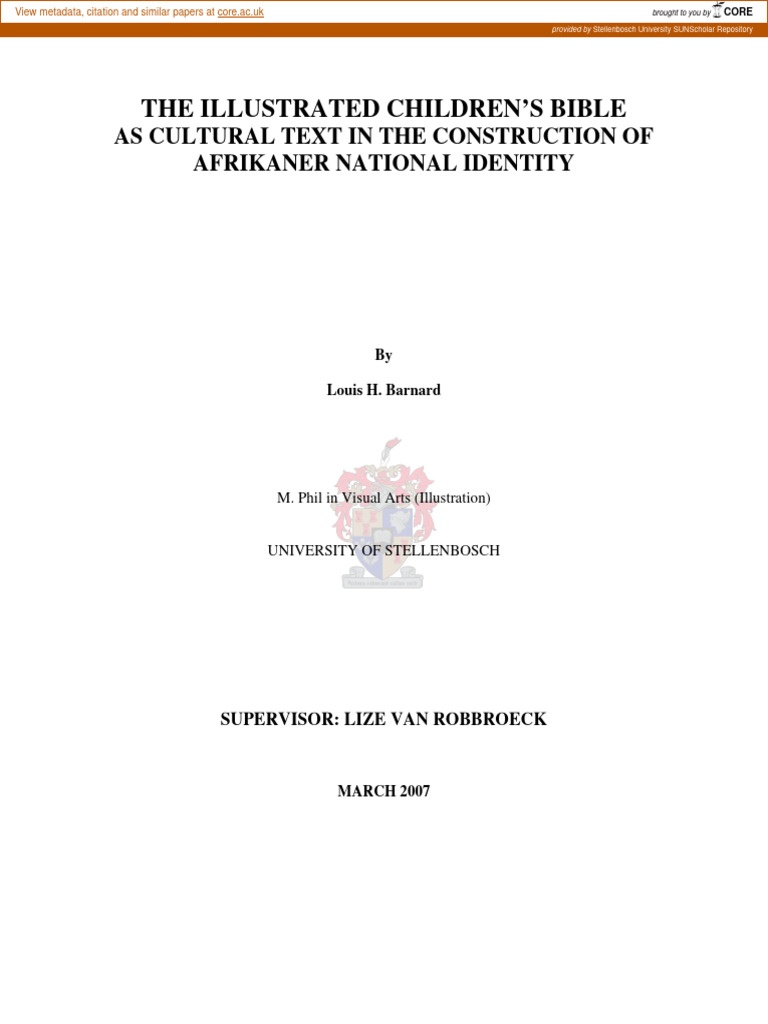 View metadata, citation and similar papers at core.ac.uk

brought to you by CORE

provided by Stellenbosch University SUNScholar Repository

THE ILLUSTRATED CHILDREN'S BIBLE
AS CULTURAL TEXT IN THE CONSTRUCTION OF AFRIKANER NATIONAL IDENTITY

By

Louis H. Barnard

M. Phil in Visual Arts (Illustration)

UNIVERSITY OF STELLENBOSCH

SUPERVISOR: LIZE VAN ROBBROECK

MARCH 2007